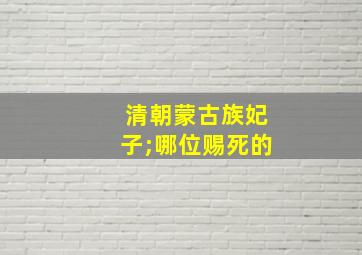 清朝蒙古族妃子;哪位赐死的